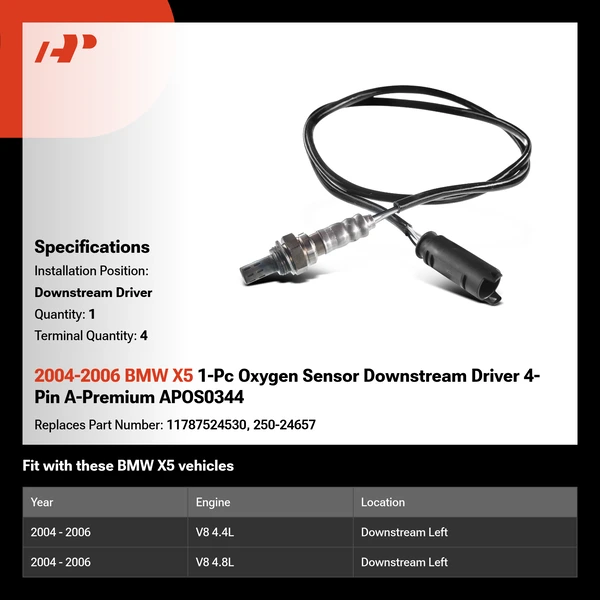 Specifications

Installation Position:

Downstream Driver

Quantity: 1

Terminal Quantity: 4

2004-2006 BMW X5 1-Pc Oxygen Sensor Downstream Driver 4-Pin A-Premium APOS0344

Replaces Part Number: 11787524530, 250-24657

Fit with these BMW X5 vehicles

| Year | Engine | Location |
|---|---|---|
| 2004 - 2006 | V8 4.4L | Downstream Left |
| 2004 - 2006 | V8 4.8L | Downstream Left |